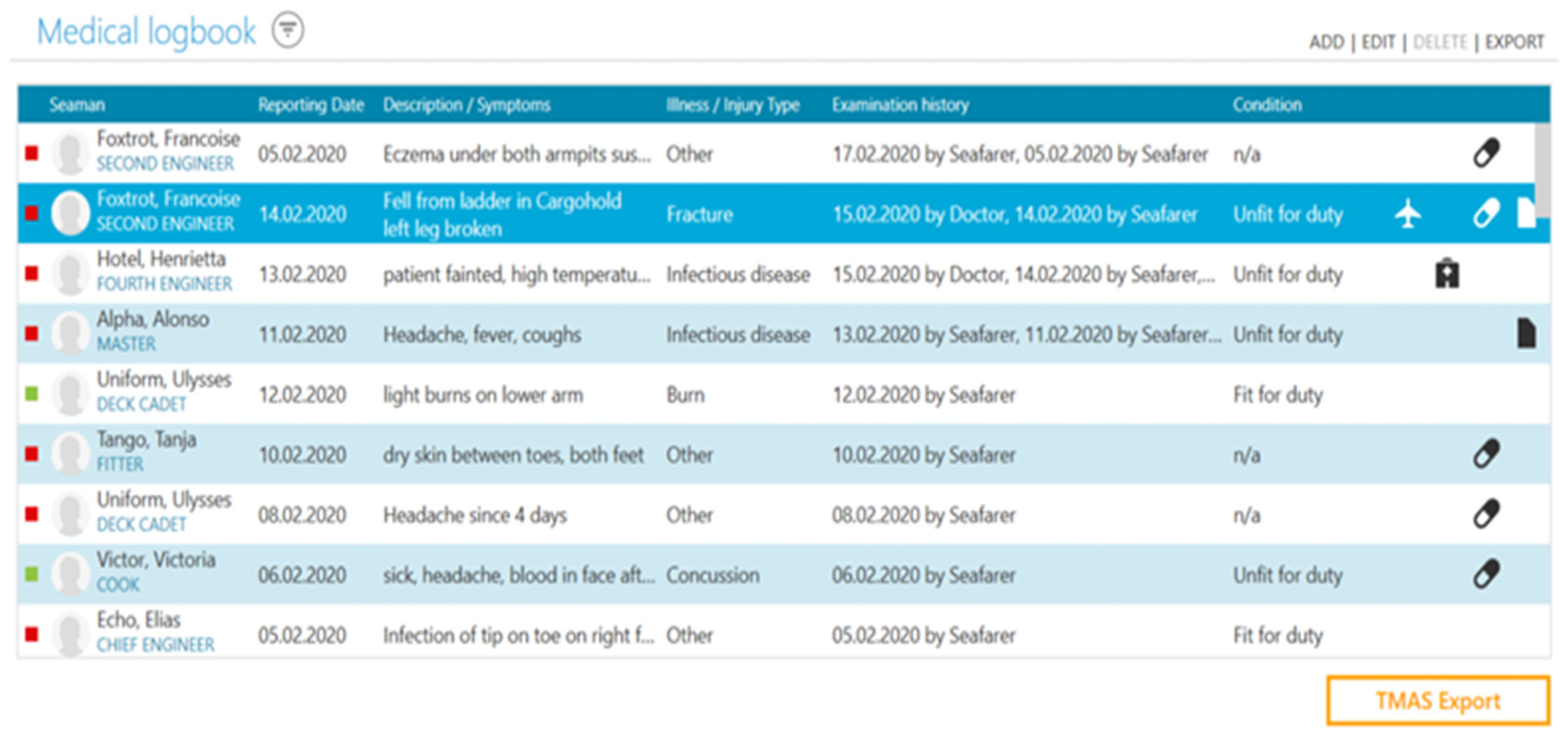 Medical logbook

ADD | EDIT | DELETE | EXPORT

| Seaman | Reporting Date | Description / Symptoms | Illness / Injury Type | Examination history | Condition |
|---|---|---|---|---|---|
| Foxtrot, Francoise SECOND ENGINEER | 05.02.2020 | Eczema under both armpits sus... | Other | 17.02.2020 by Seafarer, 05.02.2020 by Seafarer | n/a |
| Foxtrot, Francoise SECOND ENGINEER | 14.02.2020 | Fell from ladder in Cargohold left leg broken | Fracture | 15.02.2020 by Doctor, 14.02.2020 by Seafarer | Unfit for duty |
| Hotel, Henrietta FOURTH ENGINEER | 13.02.2020 | patient fainted, high temperatu... | Infectious disease | 15.02.2020 by Doctor, 14.02.2020 by Seafarer,... | Unfit for duty |
| Alpha, Alonso MASTER | 11.02.2020 | Headache, fever, coughs | Infectious disease | 13.02.2020 by Seafarer, 11.02.2020 by Seafarer... | Unfit for duty |
| Uniform, Ulysses DECK CADET | 12.02.2020 | light burns on lower arm | Burn | 12.02.2020 by Seafarer | Fit for duty |
| Tango, Tanja FITTER | 10.02.2020 | dry skin between toes, both feet | Other | 10.02.2020 by Seafarer | n/a |
| Uniform, Ulysses DECK CADET | 08.02.2020 | Headache since 4 days | Other | 08.02.2020 by Seafarer | n/a |
| Victor, Victoria COOK | 06.02.2020 | sick, headache, blood in face aft... | Concussion | 06.02.2020 by Seafarer | Unfit for duty |
| Echo, Elias CHIEF ENGINEER | 05.02.2020 | Infection of tip on toe on right f... | Other | 05.02.2020 by Seafarer | Fit for duty |

TMAS Export